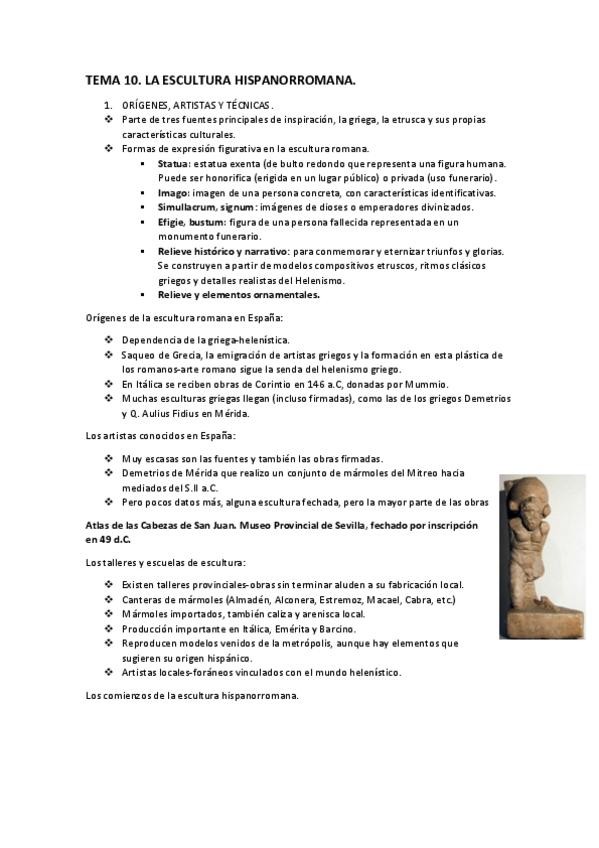 TEMA 10. LA ESCULTURA HISPANORROMANA.

1. ORÍGENES, ARTISTAS Y TÉCNICAS.

❖ Parte de tres fuentes principales de inspiración, la griega, la etrusca y sus propias características culturales.
❖ Formas de expresión figurativa en la escultura romana.
▪ Statua: estatua exenta (de bulto redondo que representa una figura humana. Puede ser honorífica (erigida en un lugar público) o privada (uso funerario).
▪ Imago: imagen de una persona concreta, con características identificativas.
▪ Simullacrum, signum: imágenes de dioses o emperadores divinizados.
▪ Efigie, bustum: figura de una persona fallecida representada en un monumento funerario.
▪ Relieve histórico y narrativo: para conmemorar y eternizar triunfos y glorias. Se construyen a partir de modelos compositivos etruscos, ritmos clásicos griegos y detalles realistas del Helenismo.
▪ Relieve y elementos ornamentales.

Orígenes de la escultura romana en España:

❖ Dependencia de la griega-helenística.
❖ Saqueo de Grecia, la emigración de artistas griegos y la formación en esta plástica de los romanos-arte romano sigue la senda del helenismo griego.
❖ En Itálica se reciben obras de Corintio en 146 a.C, donadas por Mummio.
❖ Muchas esculturas griegas llegan (incluso firmadas), como las de los griegos Demetrios y Q. Aulius Fidius en Mérida.

Los artistas conocidos en España:

❖ Muy escasas son las fuentes y también las obras firmadas.
❖ Demetrios de Mérida que realizo un conjunto de mármoles del Mitreo hacia mediados del S.II a.C.
❖ Pero pocos datos más, alguna escultura fechada, pero la mayor parte de las obras

Atlas de las Cabezas de San Juan. Museo Provincial de Sevilla, fechado por inscripción en 49 d.C.

Los talleres y escuelas de escultura:

❖ Existen talleres provinciales-obras sin terminar aluden a su fabricación local.
❖ Canteras de mármoles (Almadén, Alconera, Estremoz, Macael, Cabra, etc.)
❖ Mármoles importados, también caliza y arenisca local.
❖ Producción importante en Itálica, Emérita y Barcino.
❖ Reproducen modelos venidos de la metrópolis, aunque hay elementos que sugieren su origen hispánico.
❖ Artistas locales-foráneos vinculados con el mundo helenístico.

Los comienzos de la escultura hispanorromana.